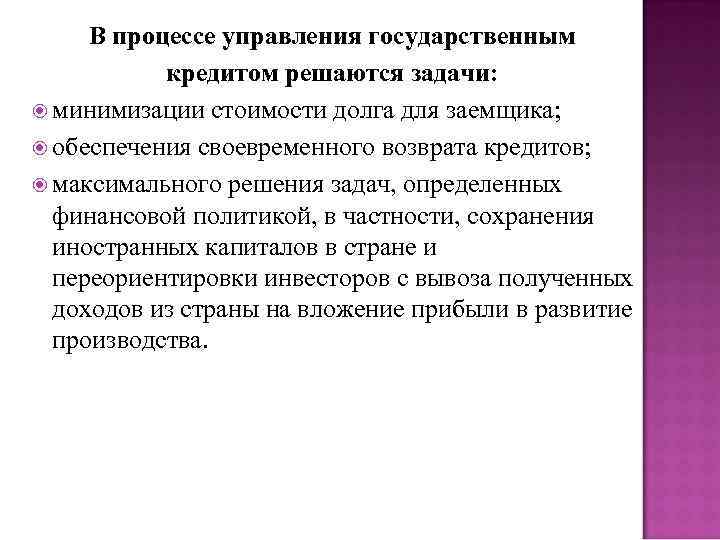 В процессе управления государственным кредитом решаются задачи:

минимизации стоимости долга для заемщика;

обеспечения своевременного возврата кредитов;

максимального решения задач, определенных финансовой политикой, в частности, сохранения иностранных капиталов в стране и переориентировки инвесторов с вывоза полученных доходов из страны на вложение прибыли в развитие производства.